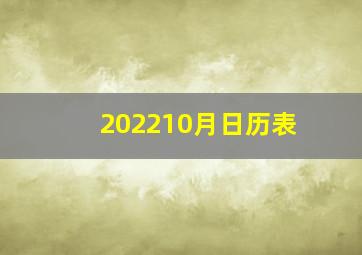 202210月日历表